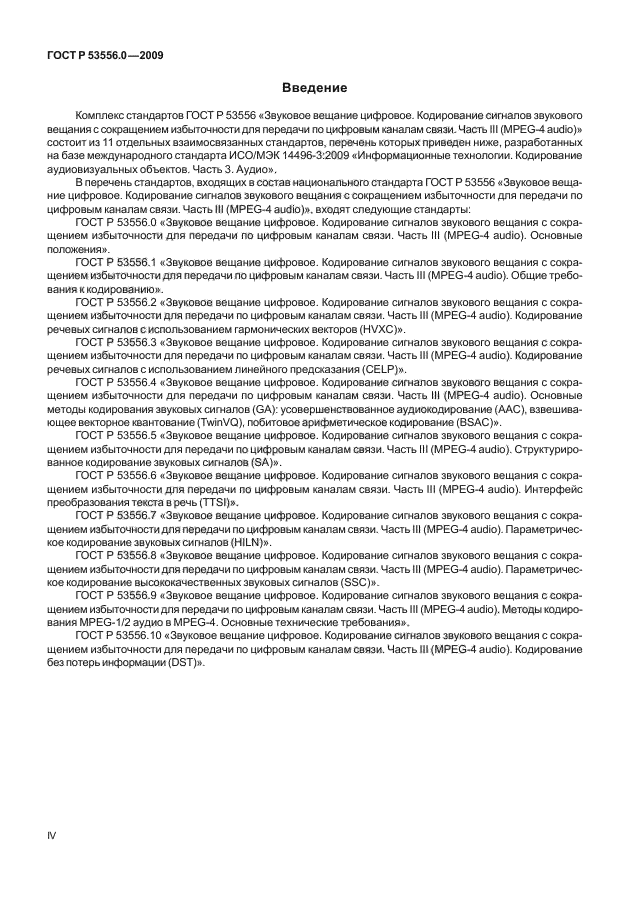 ГОСТ Р 53556.0—2009

Введение

Комплекс стандартов ГОСТ Р 53556 «Звуковое вещание цифровое. Кодирование сигналов звукового вещания с сокращением избыточности для передачи по цифровым каналам связи. Часть III (MPEG-4 audio)» состоит из 11 отдельных взаимосвязанных стандартов, перечень которых приведен ниже, разработанных на базе международного стандарта ИСО/МЭК 14496-3:2009 «Информационные технологии. Кодирование аудиовизуальных объектов. Часть 3. Аудио».

В перечень стандартов, входящих в состав национального стандарта ГОСТ Р 53556 «Звуковое вещание цифровое. Кодирование сигналов звукового вещания с сокращением избыточности для передачи по цифровым каналам связи. Часть III (MPEG-4 audio)», входят следующие стандарты:

ГОСТ Р 53556.0 «Звуковое вещание цифровое. Кодирование сигналов звукового вещания с сокращением избыточности для передачи по цифровым каналам связи. Часть III (MPEG-4 audio). Основные положения».

ГОСТ Р 53556.1 «Звуковое вещание цифровое. Кодирование сигналов звукового вещания с сокращением избыточности для передачи по цифровым каналам связи. Часть III (MPEG-4 audio). Общие требования к кодированию».

ГОСТ Р 53556.2 «Звуковое вещание цифровое. Кодирование сигналов звукового вещания с сокращением избыточности для передачи по цифровым каналам связи. Часть III (MPEG-4 audio). Кодирование речевых сигналов с использованием гармонических векторов (HVXC)».

ГОСТ Р 53556.3 «Звуковое вещание цифровое. Кодирование сигналов звукового вещания с сокращением избыточности для передачи по цифровым каналам связи. Часть III (MPEG-4 audio). Кодирование речевых сигналов с использованием линейного предсказания (CELP)».

ГОСТ Р 53556.4 «Звуковое вещание цифровое. Кодирование сигналов звукового вещания с сокращением избыточности для передачи по цифровым каналам связи. Часть III (MPEG-4 audio). Основные методы кодирования звуковых сигналов (GA): усовершенствованное аудиокодирование (AAC), взвешивающее векторное квантование (TwinVQ), побитовое арифметическое кодирование (BSAC)».

ГОСТ Р 53556.5 «Звуковое вещание цифровое. Кодирование сигналов звукового вещания с сокращением избыточности для передачи по цифровым каналам связи. Часть III (MPEG-4 audio). Структурированное кодирование звуковых сигналов (SA)».

ГОСТ Р 53556.6 «Звуковое вещание цифровое. Кодирование сигналов звукового вещания с сокращением избыточности для передачи по цифровым каналам связи. Часть III (MPEG-4 audio). Интерфейс преобразования текста в речь (TTSI)».

ГОСТ Р 53556.7 «Звуковое вещание цифровое. Кодирование сигналов звукового вещания с сокращением избыточности для передачи по цифровым каналам связи. Часть III (MPEG-4 audio). Параметрическое кодирование звуковых сигналов (HILN)».

ГОСТ Р 53556.8 «Звуковое вещание цифровое. Кодирование сигналов звукового вещания с сокращением избыточности для передачи по цифровым каналам связи. Часть III (MPEG-4 audio). Параметрическое кодирование высококачественных звуковых сигналов (SSC)».

ГОСТ Р 53556.9 «Звуковое вещание цифровое. Кодирование сигналов звукового вещания с сокращением избыточности для передачи по цифровым каналам связи. Часть III (MPEG-4 audio). Методы кодирования MPEG-1/2 аудио в MPEG-4. Основные технические требования».

ГОСТ Р 53556.10 «Звуковое вещание цифровое. Кодирование сигналов звукового вещания с сокращением избыточности для передачи по цифровым каналам связи. Часть III (MPEG-4 audio). Кодирование без потерь информации (DST)».

IV